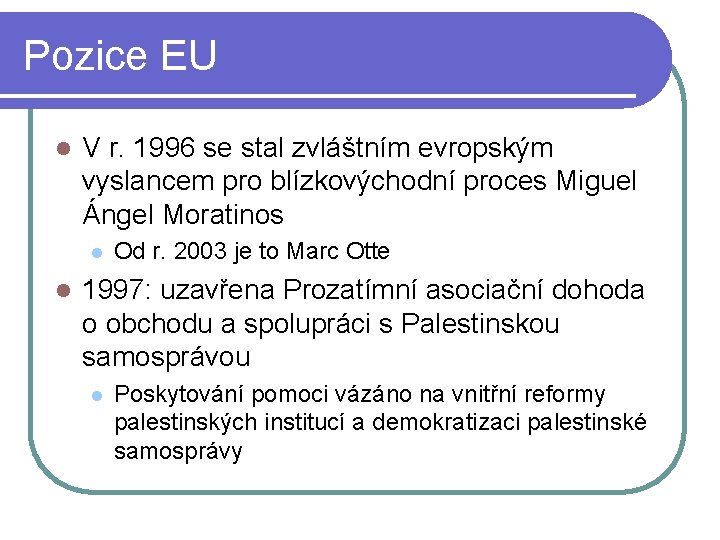 Pozice EU

V r. 1996 se stal zvláštním evropským vyslancem pro blízkovýchodní proces Miguel Ángel Moratinos

Od r. 2003 je to Marc Otte

1997: uzavřena Prozatímní asociační dohoda o obchodu a spolupráci s Palestinskou samosprávou

Poskytování pomoci vázáno na vnitřní reformy palestinských institucí a demokratizaci palestinské samosprávy